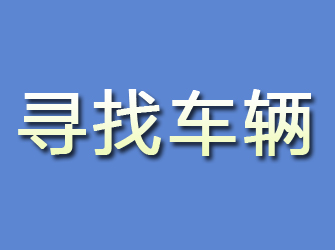 寻找车辆